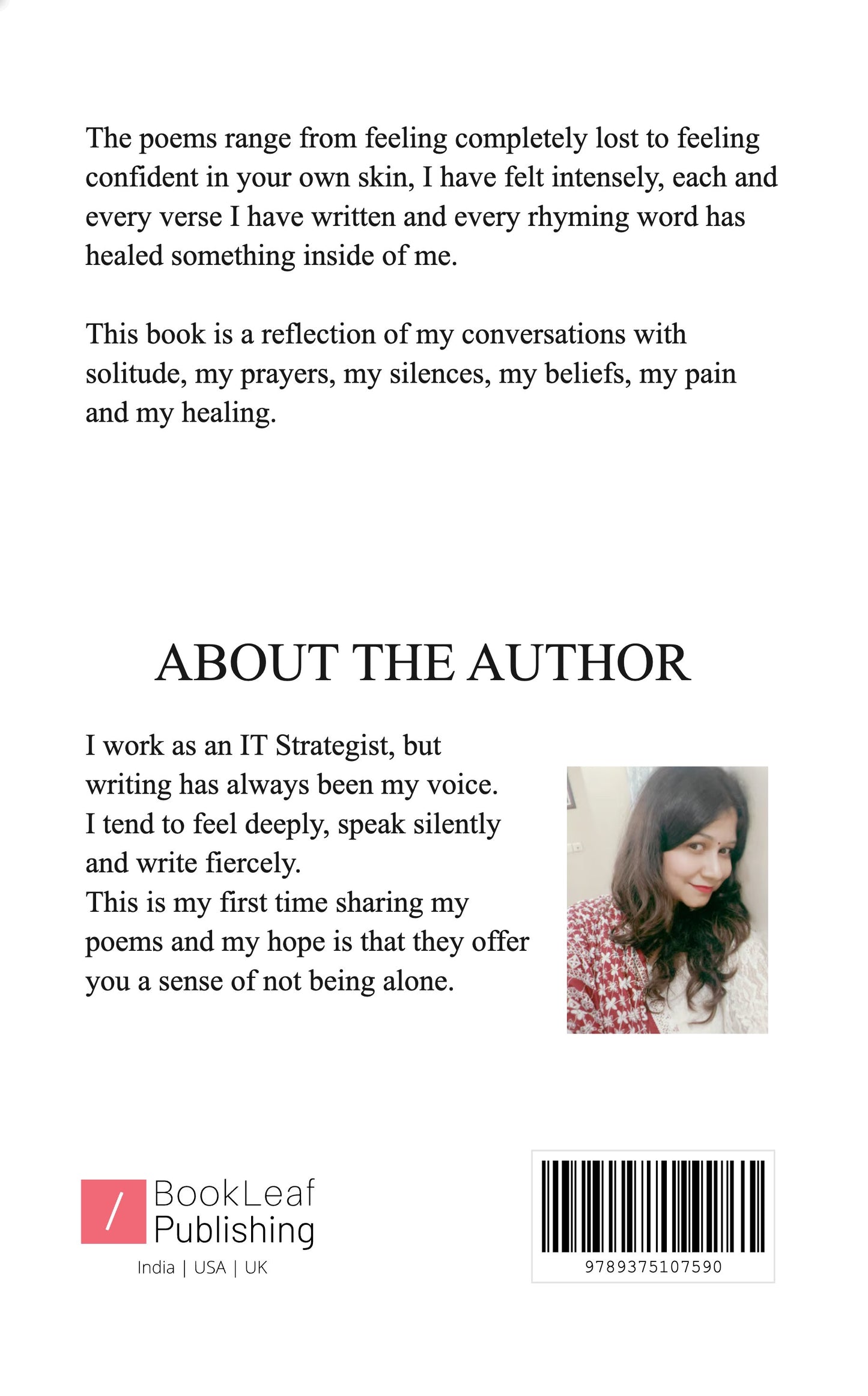 The poems range from feeling completely lost to feeling confident in your own skin, I have felt intensely, each and every verse I have written and every rhyming word has healed something inside of me.

This book is a reflection of my conversations with solitude, my prayers, my silences, my beliefs, my pain and my healing.

ABOUT THE AUTHOR

I work as an IT Strategist, but writing has always been my voice. I tend to feel deeply, speak silently and write fiercely. This is my first time sharing my poems and my hope is that they offer you a sense of not being alone.

/ BookLeaf Publishing
India | USA | UK

9789375107590